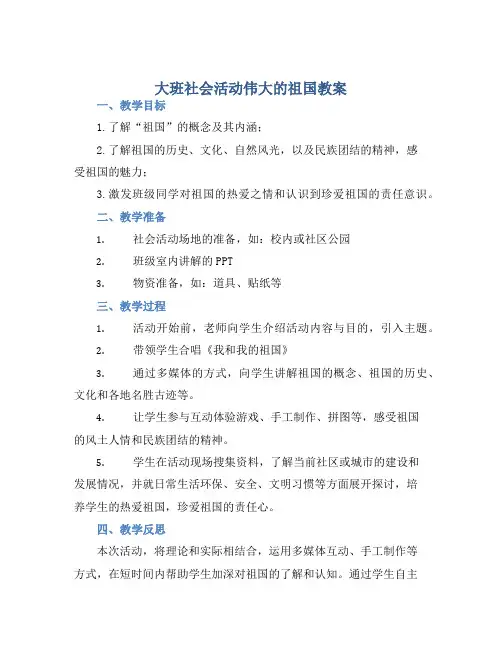 大班社会活动伟大的祖国教案

一、教学目标

1.了解“祖国”的概念及其内涵；

2.了解祖国的历史、文化、自然风光，以及民族团结的精神，感受祖国的魅力；

3.激发班级同学对祖国的热爱之情和认识到珍爱祖国的责任意识。

二、教学准备

1. 社会活动场地的准备，如：校内或社区公园

2. 班级室内讲解的PPT

3. 物资准备，如：道具、贴纸等

三、教学过程

1. 活动开始前，老师向学生介绍活动内容与目的，引入主题。

2. 带领学生合唱《我和我的祖国》

3. 通过多媒体的方式，向学生讲解祖国的概念、祖国的历史、文化和各地名胜古迹等。

4. 让学生参与互动体验游戏、手工制作、拼图等，感受祖国的风土人情和民族团结的精神。

5. 学生在活动现场搜集资料，了解当前社区或城市的建设和发展情况，并就日常生活环保、安全、文明习惯等方面展开探讨，培养学生的热爱祖国，珍爱祖国的责任心。

四、教学反思

本次活动，将理论和实际相结合，运用多媒体互动、手工制作等方式，在短时间内帮助学生加深对祖国的了解和认知。通过学生自主